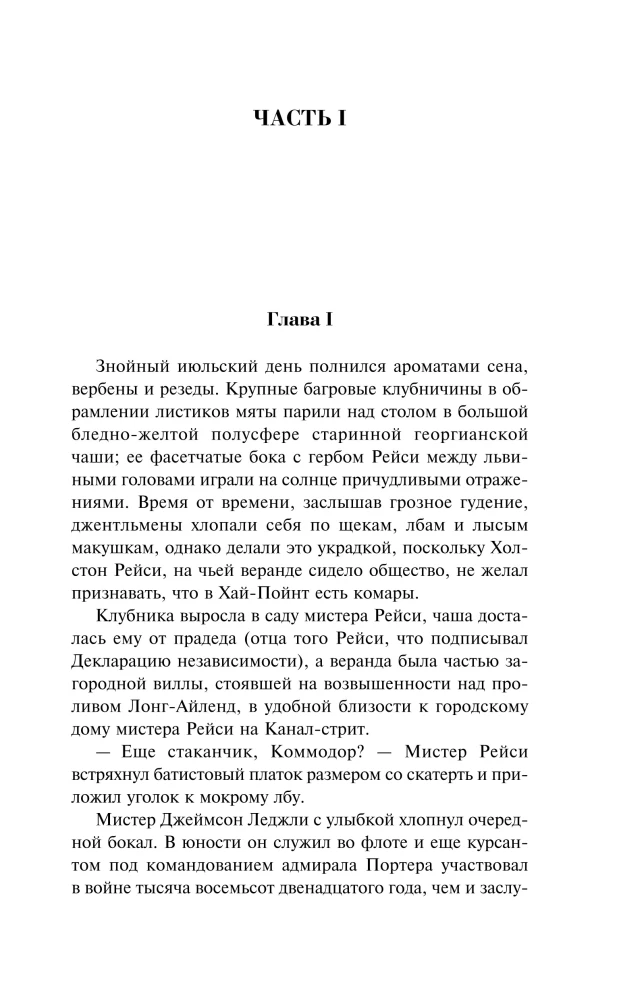 ЧАСТЬ I

Глава I

Знойный июльский день полнился ароматами сена, вербены и резеды. Крупные багровые клубничины в обрамлении листиков мяты парили над столом в большой бледно-желтой полусфере старинной георгианской чаши; ее фасетчатые бока с гербом Рейси между львиными головами играли на солнце причудливыми отражениями. Время от времени, заслышав грозное гудение, джентльмены хлопали себя по щекам, лбам и лысым макушкам, однако делали это украдкой, поскольку Холстон Рейси, на чьей веранде сидело общество, не желал признавать, что в Хай-Пойнт есть комары.

Клубника выросла в саду мистера Рейси, чаша досталась ему от прадеда (отца того Рейси, что подписывал Декларацию независимости), а веранда была частью загородной виллы, стоявшей на возвышенности над проливом Лонг-Айленд, в удобной близости к городскому дому мистера Рейси на Канал-стрит.

— Еще стаканчик, Коммодор? — Мистер Рейси встряхнул батистовый платок размером со скатерть и приложил уголок к мокрому лбу.

Мистер Джеймсон Леджли с улыбкой хлопнул очередной бокал. В юности он служил во флоте и еще курсантом под командованием адмирала Портера участвовал в войне тысяча восемьсот двенадцатого года, чем и заслу-